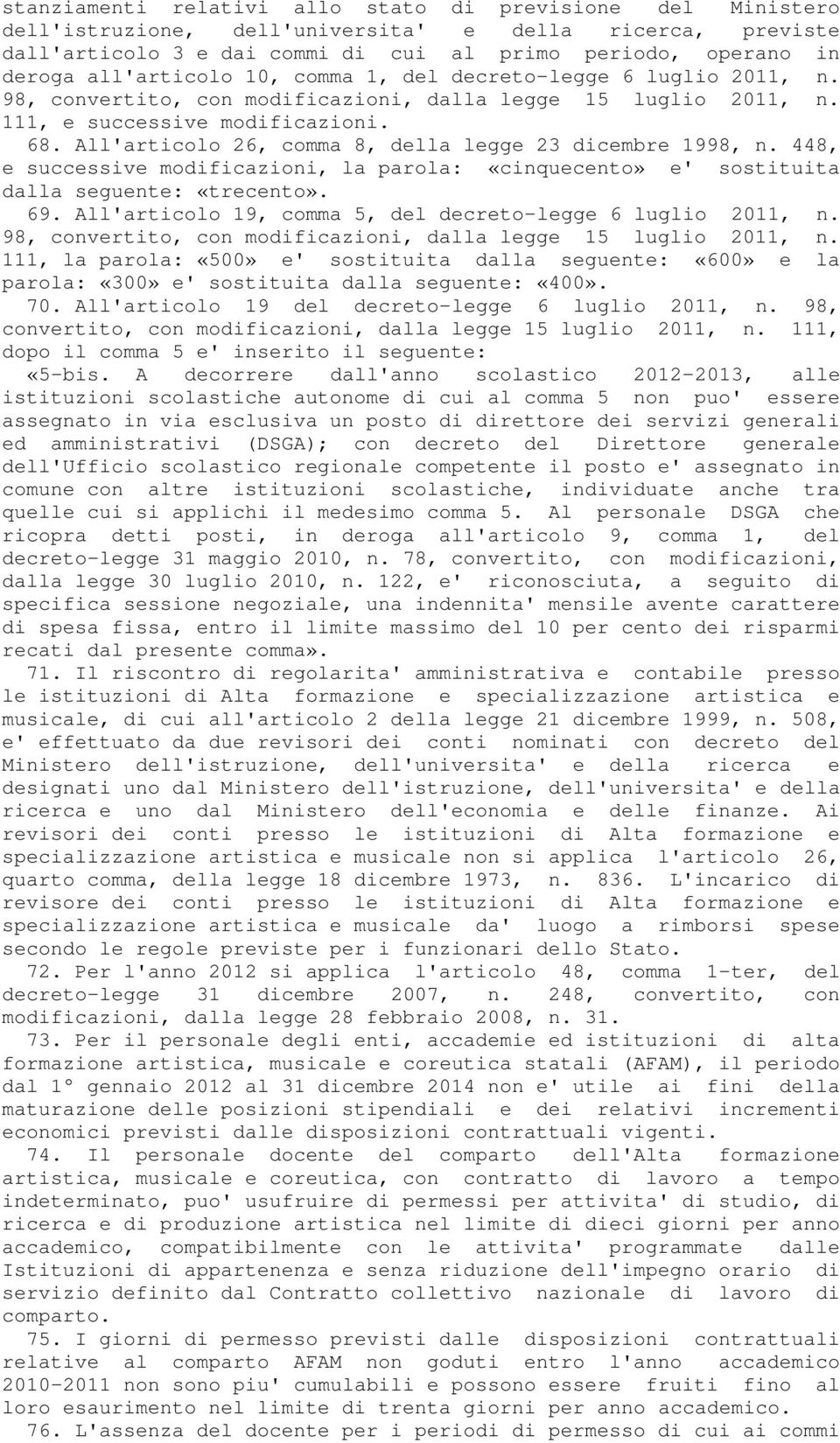 stanziamenti relativi allo stato di previsione del Ministero dell'istruzione, dell'universita' e della ricerca, previste dall'articolo 3 e dai commi di cui al primo periodo, operano in deroga all'articolo 10, comma 1, del decreto-legge 6 luglio 2011, n. 98, convertito, con modificazioni, dalla legge 15 luglio 2011, n. 111, e successive modificazioni.

68. All'articolo 26, comma 8, della legge 23 dicembre 1998, n. 448, e successive modificazioni, la parola: «cinquecento» e' sostituita dalla seguente: «trecento».

69. All'articolo 19, comma 5, del decreto-legge 6 luglio 2011, n. 98, convertito, con modificazioni, dalla legge 15 luglio 2011, n. 111, la parola: «500» e' sostituita dalla seguente: «600» e la parola: «300» e' sostituita dalla seguente: «400».

70. All'articolo 19 del decreto-legge 6 luglio 2011, n. 98, convertito, con modificazioni, dalla legge 15 luglio 2011, n. 111, dopo il comma 5 e' inserito il seguente:

«5-bis. A decorrere dall'anno scolastico 2012-2013, alle istituzioni scolastiche autonome di cui al comma 5 non puo' essere assegnato in via esclusiva un posto di direttore dei servizi generali ed amministrativi (DSGA); con decreto del Direttore generale dell'Ufficio scolastico regionale competente il posto e' assegnato in comune con altre istituzioni scolastiche, individuate anche tra quelle cui si applichi il medesimo comma 5. Al personale DSGA che ricopra detti posti, in deroga all'articolo 9, comma 1, del decreto-legge 31 maggio 2010, n. 78, convertito, con modificazioni, dalla legge 30 luglio 2010, n. 122, e' riconosciuta, a seguito di specifica sessione negoziale, una indennita' mensile avente carattere di spesa fissa, entro il limite massimo del 10 per cento dei risparmi recati dal presente comma».

71. Il riscontro di regolarita' amministrativa e contabile presso le istituzioni di Alta formazione e specializzazione artistica e musicale, di cui all'articolo 2 della legge 21 dicembre 1999, n. 508, e' effettuato da due revisori dei conti nominati con decreto del Ministero dell'istruzione, dell'universita' e della ricerca e designati uno dal Ministero dell'istruzione, dell'universita' e della ricerca e uno dal Ministero dell'economia e delle finanze. Ai revisori dei conti presso le istituzioni di Alta formazione e specializzazione artistica e musicale non si applica l'articolo 26, quarto comma, della legge 18 dicembre 1973, n. 836. L'incarico di revisore dei conti presso le istituzioni di Alta formazione e specializzazione artistica e musicale da' luogo a rimborsi spese secondo le regole previste per i funzionari dello Stato.

72. Per l'anno 2012 si applica l'articolo 48, comma 1-ter, del decreto-legge 31 dicembre 2007, n. 248, convertito, con modificazioni, dalla legge 28 febbraio 2008, n. 31.

73. Per il personale degli enti, accademie ed istituzioni di alta formazione artistica, musicale e coreutica statali (AFAM), il periodo dal 1° gennaio 2012 al 31 dicembre 2014 non e' utile ai fini della maturazione delle posizioni stipendiali e dei relativi incrementi economici previsti dalle disposizioni contrattuali vigenti.

74. Il personale docente del comparto dell'Alta formazione artistica, musicale e coreutica, con contratto di lavoro a tempo indeterminato, puo' usufruire di permessi per attivita' di studio, di ricerca e di produzione artistica nel limite di dieci giorni per anno accademico, compatibilmente con le attivita' programmate dalle Istituzioni di appartenenza e senza riduzione dell'impegno orario di servizio definito dal Contratto collettivo nazionale di lavoro di comparto.

75. I giorni di permesso previsti dalle disposizioni contrattuali relative al comparto AFAM non goduti entro l'anno accademico 2010-2011 non sono piu' cumulabili e possono essere fruiti fino al loro esaurimento nel limite di trenta giorni per anno accademico.

76. L'assenza del docente per i periodi di permesso di cui ai commi